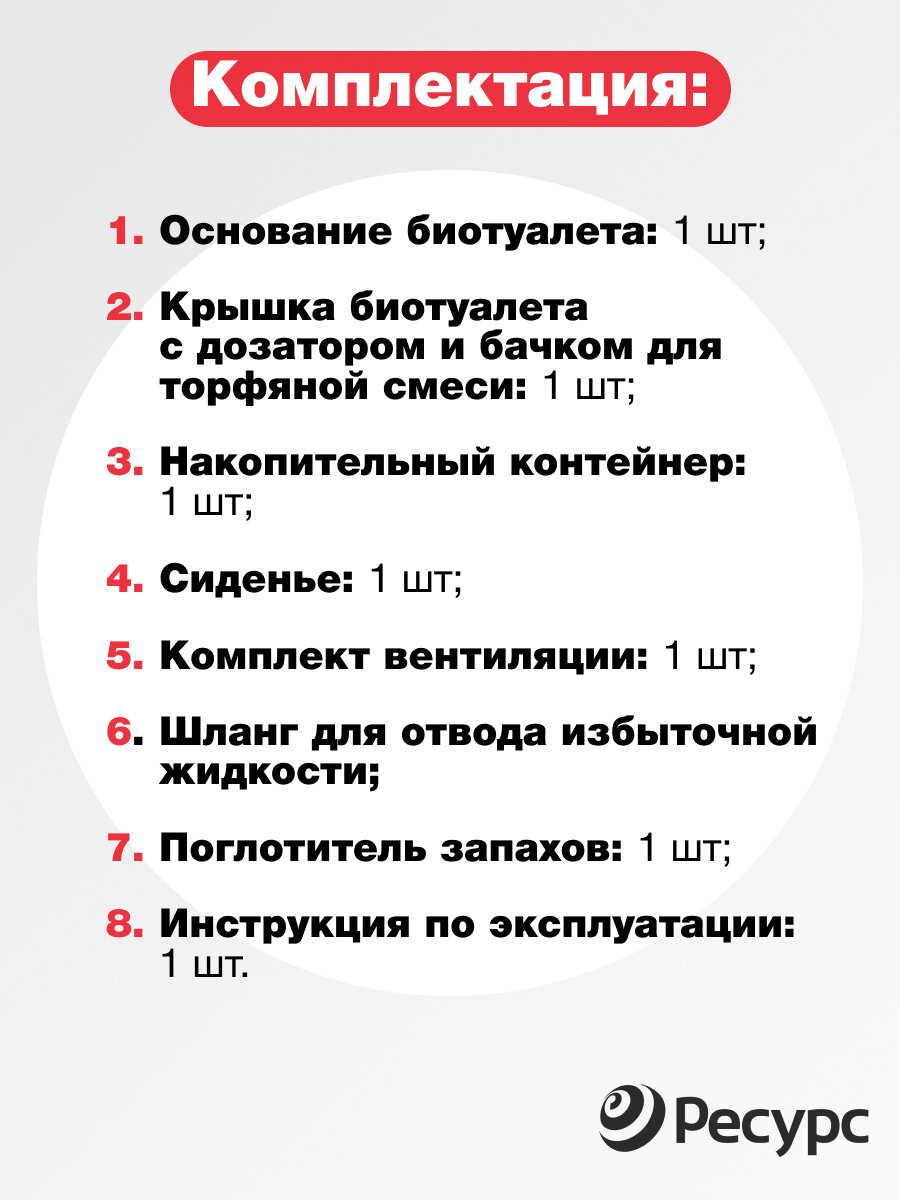 Комплектация:

1. Основание биотуалета: 1 шт;

2. Крышка биотуалета с дозатором и бачком для торфяной смеси: 1 шт;

3. Накопительный контейнер: 1 шт;

4. Сиденье: 1 шт;

5. Комплект вентиляции: 1 шт;

6. Шланг для отвода избыточной жидкости;

7. Поглотитель запахов: 1 шт;

8. Инструкция по эксплуатации: 1 шт.

Ресурс